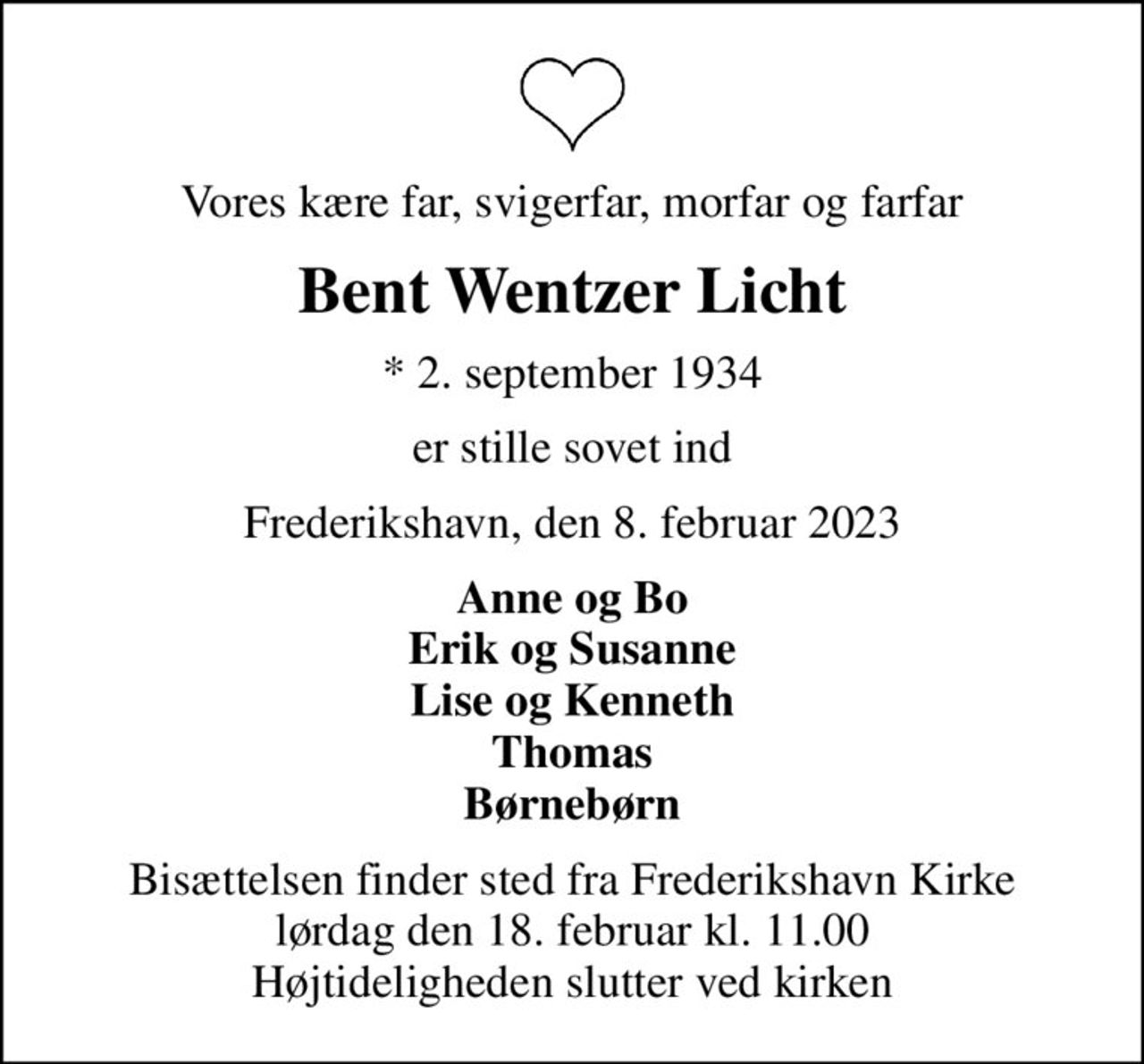 Vores kære far, svigerfar, morfar og farfar

Bent Wentzer Licht

* 2. september 1934

er stille sovet ind

Frederikshavn, den 8. februar 2023

Anne og Bo
Erik og Susanne
Lise og Kenneth
Thomas
Børnebørn

Bisættelsen finder sted fra Frederikshavn Kirke
lørdag den 18. februar kl. 11.00
Højtideligheden slutter ved kirken